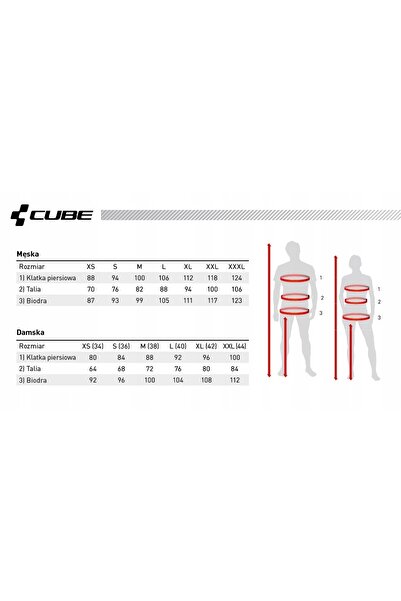 CUBE

Męska

| Rozmiar | XS | S | M | L | XL | XXL | XXXL |
|---|---|---|---|---|---|---|---|
| 1) Klatka piersiowa | 88 | 94 | 100 | 106 | 112 | 118 | 124 |
| 2) Talia | 70 | 76 | 82 | 88 | 94 | 100 | 106 |
| 3) Biodra | 87 | 93 | 99 | 105 | 111 | 117 | 123 |

Damska

| Rozmiar | XS (34) | S (36) | M (38) | L (40) | XL (42) | XXL (44) |
|---|---|---|---|---|---|---|
| 1) Klatka piersiowa | 80 | 84 | 88 | 92 | 96 | 100 |
| 2) Talia | 64 | 68 | 72 | 76 | 80 | 84 |
| 3) Biodra | 92 | 96 | 100 | 104 | 108 | 112 |

1
2
3

1
2
3